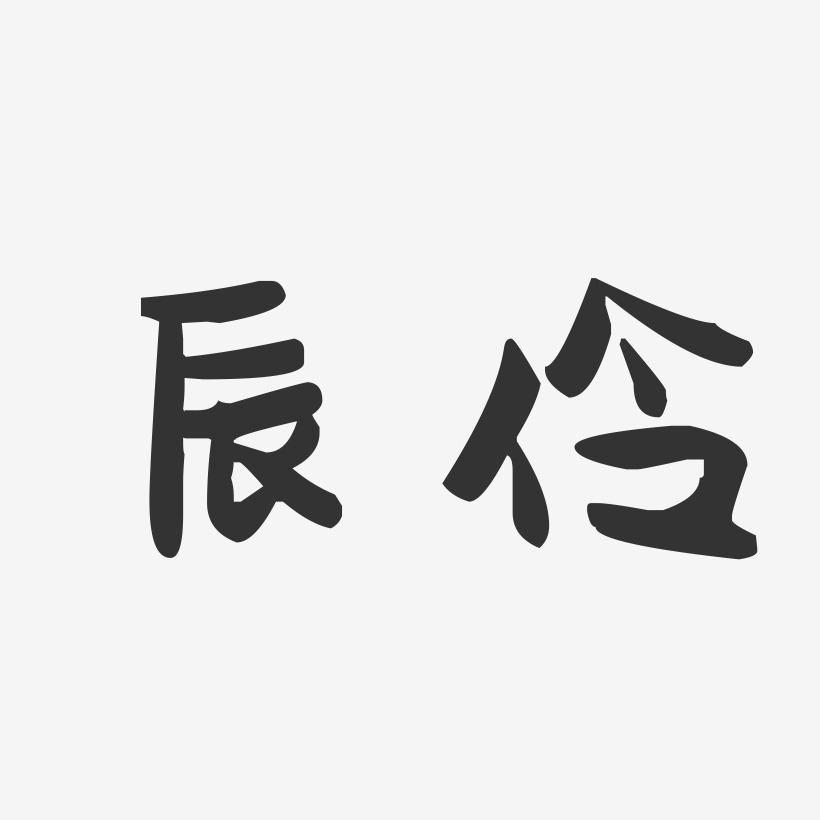 辰伶